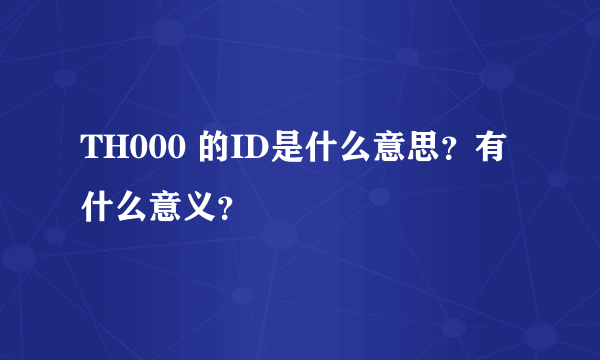 TH000 的ID是什么意思？有什么意义？